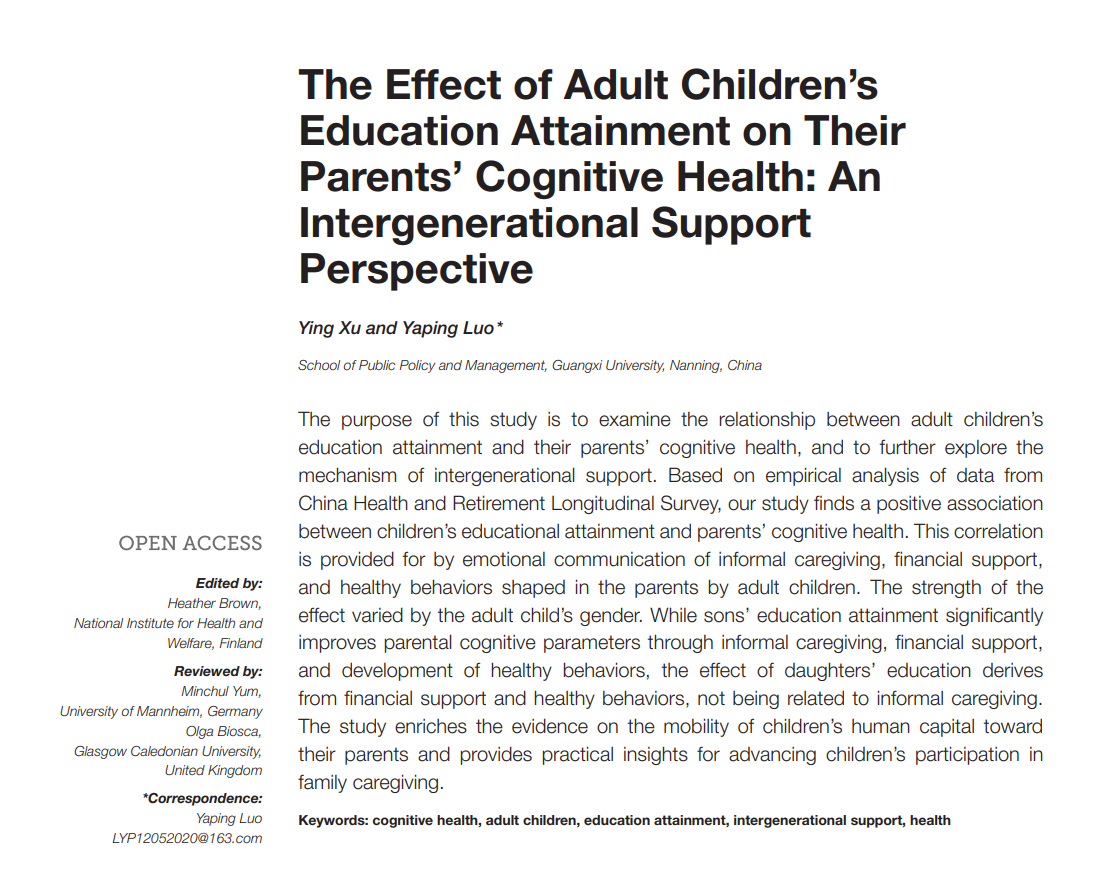 The Effect of Adult Children's Education Attainment on Their Parents' Cognitive Health: An Intergenerational Support Perspective

Ying Xu and Yaping Luo*

School of Public Policy and Management, Guangxi University, Nanning, China

The purpose of this study is to examine the relationship between adult children's education attainment and their parents' cognitive health, and to further explore the mechanism of intergenerational support. Based on empirical analysis of data from China Health and Retirement Longitudinal Survey, our study finds a positive association between children's educational attainment and parents' cognitive health. This correlation is provided for by emotional communication of informal caregiving, financial support, and healthy behaviors shaped in the parents by adult children. The strength of the effect varied by the adult child's gender. While sons' education attainment significantly improves parental cognitive parameters through informal caregiving, financial support, and development of healthy behaviors, the effect of daughters' education derives from financial support and healthy behaviors, not being related to informal caregiving. The study enriches the evidence on the mobility of children's human capital toward their parents and provides practical insights for advancing children's participation in family caregiving.

Keywords: cognitive health, adult children, education attainment, intergenerational support, health

OPEN ACCESS

Edited by:
Heather Brown,
National Institute for Health and Welfare, Finland

Reviewed by:
Minchul Yum,
University of Mannheim, Germany
Olga Biosca,
Glasgow Caledonian University,
United Kingdom

*Correspondence:
Yaping Luo
LYP12052020@163.com